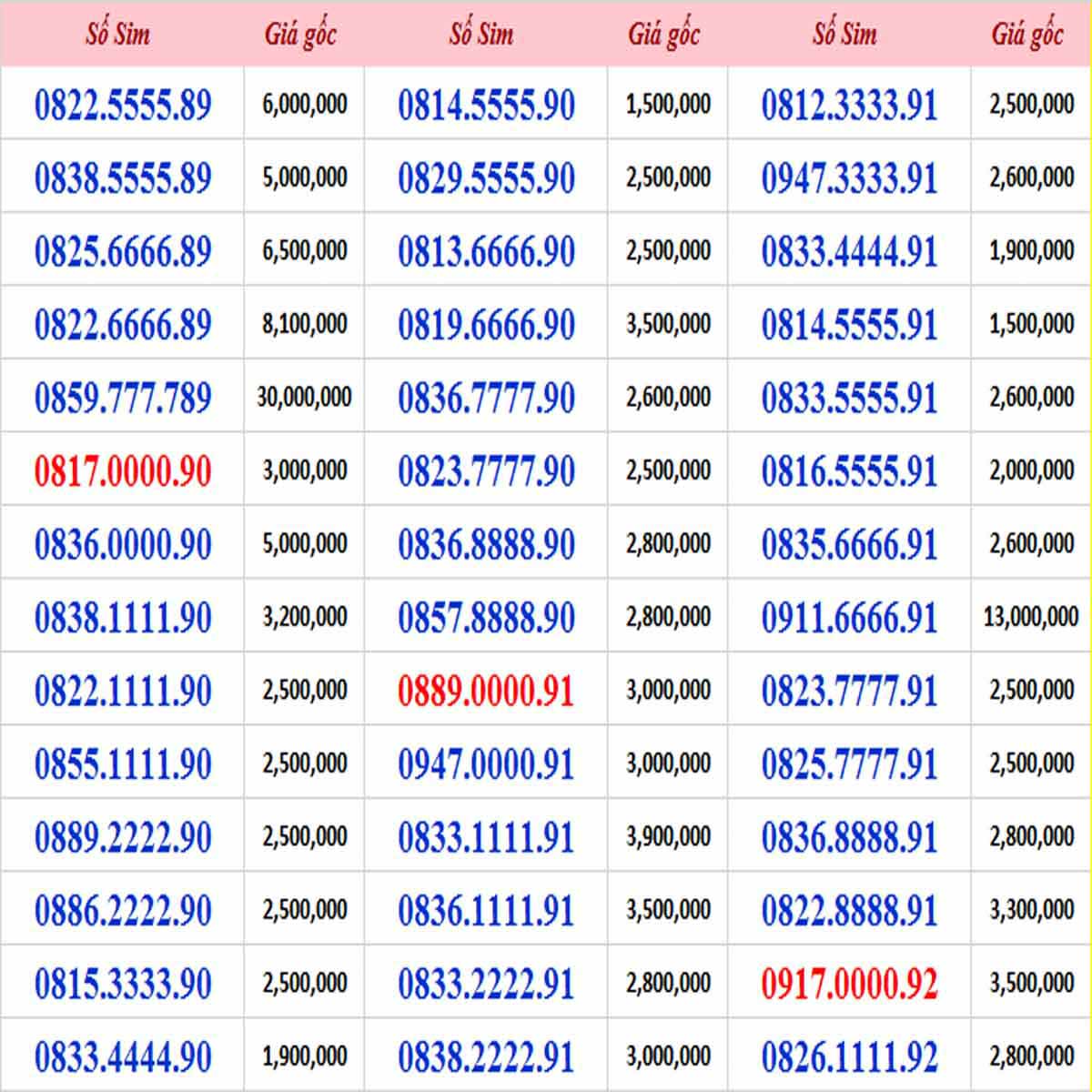 | Số Sim | Giá gốc | Số Sim | Giá gốc | Số Sim | Giá gốc |
|---|---|---|---|---|---|
| 0822.5555.89 | 6,000,000 | 0814.5555.90 | 1,500,000 | 0812.3333.91 | 2,500,000 |
| 0838.5555.89 | 5,000,000 | 0829.5555.90 | 2,500,000 | 0947.3333.91 | 2,600,000 |
| 0825.6666.89 | 6,500,000 | 0813.6666.90 | 2,500,000 | 0833.4444.91 | 1,900,000 |
| 0822.6666.89 | 8,100,000 | 0819.6666.90 | 3,500,000 | 0814.5555.91 | 1,500,000 |
| 0859.777.789 | 30,000,000 | 0836.7777.90 | 2,600,000 | 0833.5555.91 | 2,600,000 |
| 0817.0000.90 | 3,000,000 | 0823.7777.90 | 2,500,000 | 0816.5555.91 | 2,000,000 |
| 0836.0000.90 | 5,000,000 | 0836.8888.90 | 2,800,000 | 0835.6666.91 | 2,600,000 |
| 0838.1111.90 | 3,200,000 | 0857.8888.90 | 2,800,000 | 0911.6666.91 | 13,000,000 |
| 0822.1111.90 | 2,500,000 | 0889.0000.91 | 3,000,000 | 0823.7777.91 | 2,500,000 |
| 0855.1111.90 | 2,500,000 | 0947.0000.91 | 3,000,000 | 0825.7777.91 | 2,500,000 |
| 0889.2222.90 | 2,500,000 | 0833.1111.91 | 3,900,000 | 0836.8888.91 | 2,800,000 |
| 0886.2222.90 | 2,500,000 | 0836.1111.91 | 3,500,000 | 0822.8888.91 | 3,300,000 |
| 0815.3333.90 | 2,500,000 | 0833.2222.91 | 2,800,000 | 0917.0000.92 | 3,500,000 |
| 0833.4444.90 | 1,900,000 | 0838.2222.91 | 3,000,000 | 0826.1111.92 | 2,800,000 |